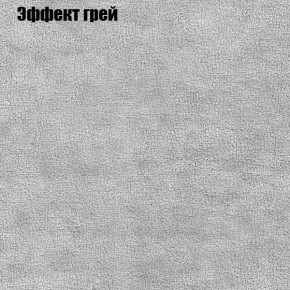 Эффект грей